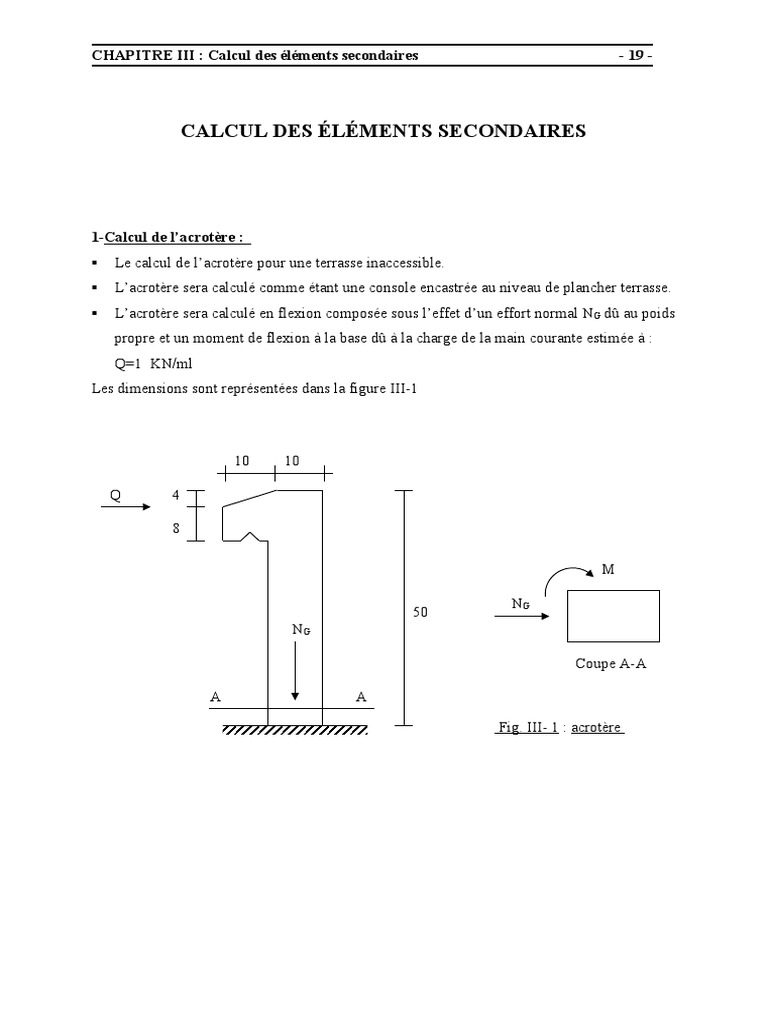 CHAPITRE III : Calcul des éléments secondaires - 19 -

CALCUL DES ÉLÉMENTS SECONDAIRES

1-Calcul de l'acrotère :

▪ Le calcul de l'acrotère pour une terrasse inaccessible.

▪ L'acrotère sera calculé comme étant une console encastrée au niveau de plancher terrasse.

▪ L'acrotère sera calculé en flexion composée sous l'effet d'un effort normal $N_G$ dû au poids propre et un moment de flexion à la base dû à la charge de la main courante estimée à : Q=1 KN/ml

Les dimensions sont représentées dans la figure III-1

10 10

Q 4 8

$N_G$

50

A A

M

$N_G$

Coupe A-A

Fig. III- 1 : acrotère